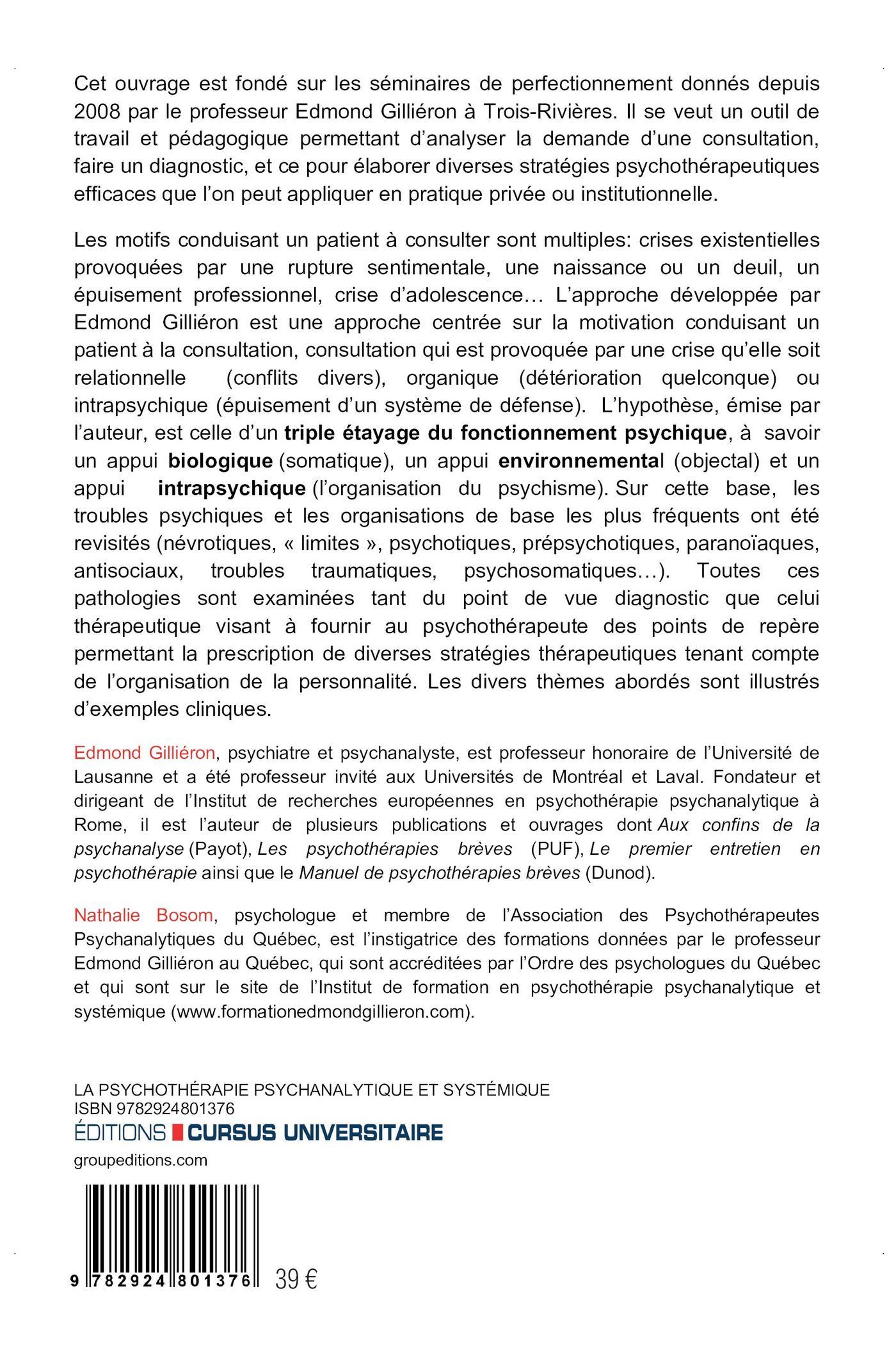 Cet ouvrage est fondé sur les séminaires de perfectionnement donnés depuis 2008 par le professeur Edmond Gilliéron à Trois-Rivières. Il se veut un outil de travail et pédagogique permettant d'analyser la demande d'une consultation, faire un diagnostic, et ce pour élaborer diverses stratégies psychothérapeutiques efficaces que l'on peut appliquer en pratique privée ou institutionnelle.

Les motifs conduisant un patient à consulter sont multiples: crises existentielles provoquées par une rupture sentimentale, une naissance ou un deuil, un épuisement professionnel, crise d'adolescence… L'approche développée par Edmond Gilliéron est une approche centrée sur la motivation conduisant un patient à la consultation, consultation qui est provoquée par une crise qu'elle soit relationnelle (conflits divers), organique (détérioration quelconque) ou intrapsychique (épuisement d'un système de défense). L'hypothèse, émise par l'auteur, est celle d'un triple étayage du fonctionnement psychique, à savoir un appui biologique (somatique), un appui environnemental (objectal) et un appui intrapsychique (l'organisation du psychisme). Sur cette base, les troubles psychiques et les organisations de base les plus fréquents ont été revisités (névrotiques, « limites », psychotiques, prépsychotiques, paranoïaques, antisociaux, troubles traumatiques, psychosomatiques…). Toutes ces pathologies sont examinées tant du point de vue diagnostic que celui thérapeutique visant à fournir au psychothérapeute des points de repère permettant la prescription de diverses stratégies thérapeutiques tenant compte de l'organisation de la personnalité. Les divers thèmes abordés sont illustrés d'exemples cliniques.

Edmond Gilliéron, psychiatre et psychanalyste, est professeur honoraire de l'Université de Lausanne et a été professeur invité aux Universités de Montréal et Laval. Fondateur et dirigeant de l'Institut de recherches européennes en psychothérapie psychanalytique à Rome, il est l'auteur de plusieurs publications et ouvrages dont Aux confins de la psychanalyse (Payot), Les psychothérapies brèves (PUF), Le premier entretien en psychothérapie ainsi que le Manuel de psychothérapies brèves (Dunod).

Nathalie Bosom, psychologue et membre de l'Association des Psychothérapeutes Psychanalytiques du Québec, est l'instigatrice des formations données par le professeur Edmond Gilliéron au Québec, qui sont accréditées par l'Ordre des psychologues du Québec et qui sont sur le site de l'Institut de formation en psychothérapie psychanalytique et systémique (www.formationedmondgillieron.com).

LA PSYCHOTHÉRAPIE PSYCHANALYTIQUE ET SYSTÉMIQUE
ISBN 9782924801376
ÉDITIONS CURSUS UNIVERSITAIRE
groupeditions.com

9 782924 801376 39 €